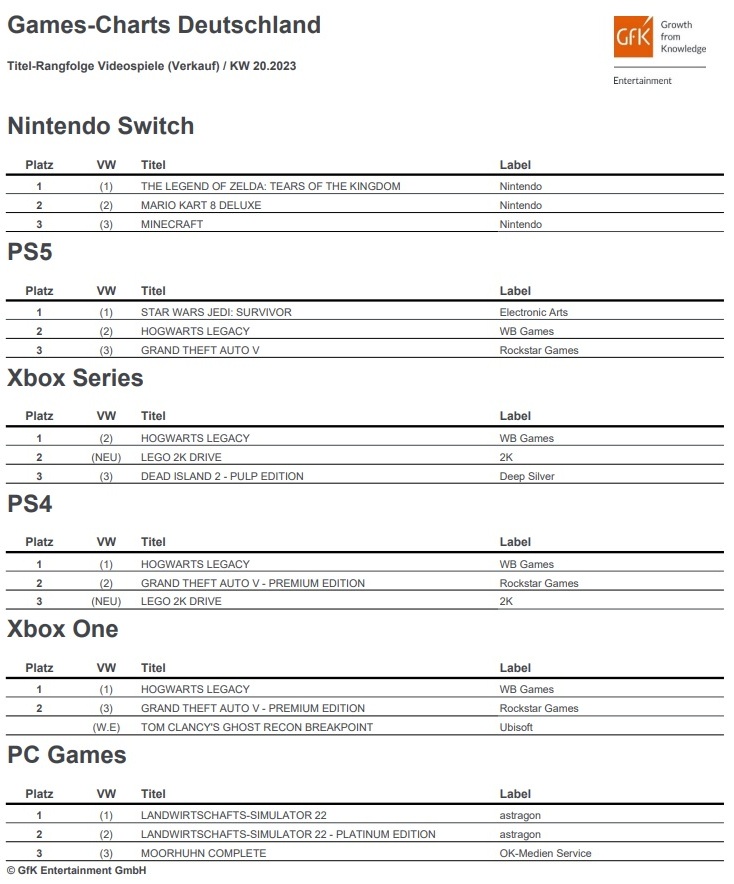 Games-Charts Deutschland

Titel-Rangfolge Videospiele (Verkauf) / KW 20.2023

GfK Growth from Knowledge

Entertainment

Nintendo Switch

| Platz | VW | Titel | Label |
|---|---|---|---|
| 1 | (1) | THE LEGEND OF ZELDA: TEARS OF THE KINGDOM | Nintendo |
| 2 | (2) | MARIO KART 8 DELUXE | Nintendo |
| 3 | (3) | MINECRAFT | Nintendo |

PS5

| Platz | VW | Titel | Label |
|---|---|---|---|
| 1 | (1) | STAR WARS JEDI: SURVIVOR | Electronic Arts |
| 2 | (2) | HOGWARTS LEGACY | WB Games |
| 3 | (3) | GRAND THEFT AUTO V | Rockstar Games |

Xbox Series

| Platz | VW | Titel | Label |
|---|---|---|---|
| 1 | (2) | HOGWARTS LEGACY | WB Games |
| 2 | (NEU) | LEGO 2K DRIVE | 2K |
| 3 | (3) | DEAD ISLAND 2 - PULP EDITION | Deep Silver |

PS4

| Platz | VW | Titel | Label |
|---|---|---|---|
| 1 | (1) | HOGWARTS LEGACY | WB Games |
| 2 | (2) | GRAND THEFT AUTO V - PREMIUM EDITION | Rockstar Games |
| 3 | (NEU) | LEGO 2K DRIVE | 2K |

Xbox One

| Platz | VW | Titel | Label |
|---|---|---|---|
| 1 | (1) | HOGWARTS LEGACY | WB Games |
| 2 | (3) | GRAND THEFT AUTO V - PREMIUM EDITION | Rockstar Games |
|  | (W.E) | TOM CLANCY'S GHOST RECON BREAKPOINT | Ubisoft |

PC Games

| Platz | VW | Titel | Label |
|---|---|---|---|
| 1 | (1) | LANDWIRTSCHAFTS-SIMULATOR 22 | astragon |
| 2 | (2) | LANDWIRTSCHAFTS-SIMULATOR 22 - PLATINUM EDITION | astragon |
| 3 | (3) | MOORHUHN COMPLETE | OK-Medien Service |

© GfK Entertainment GmbH